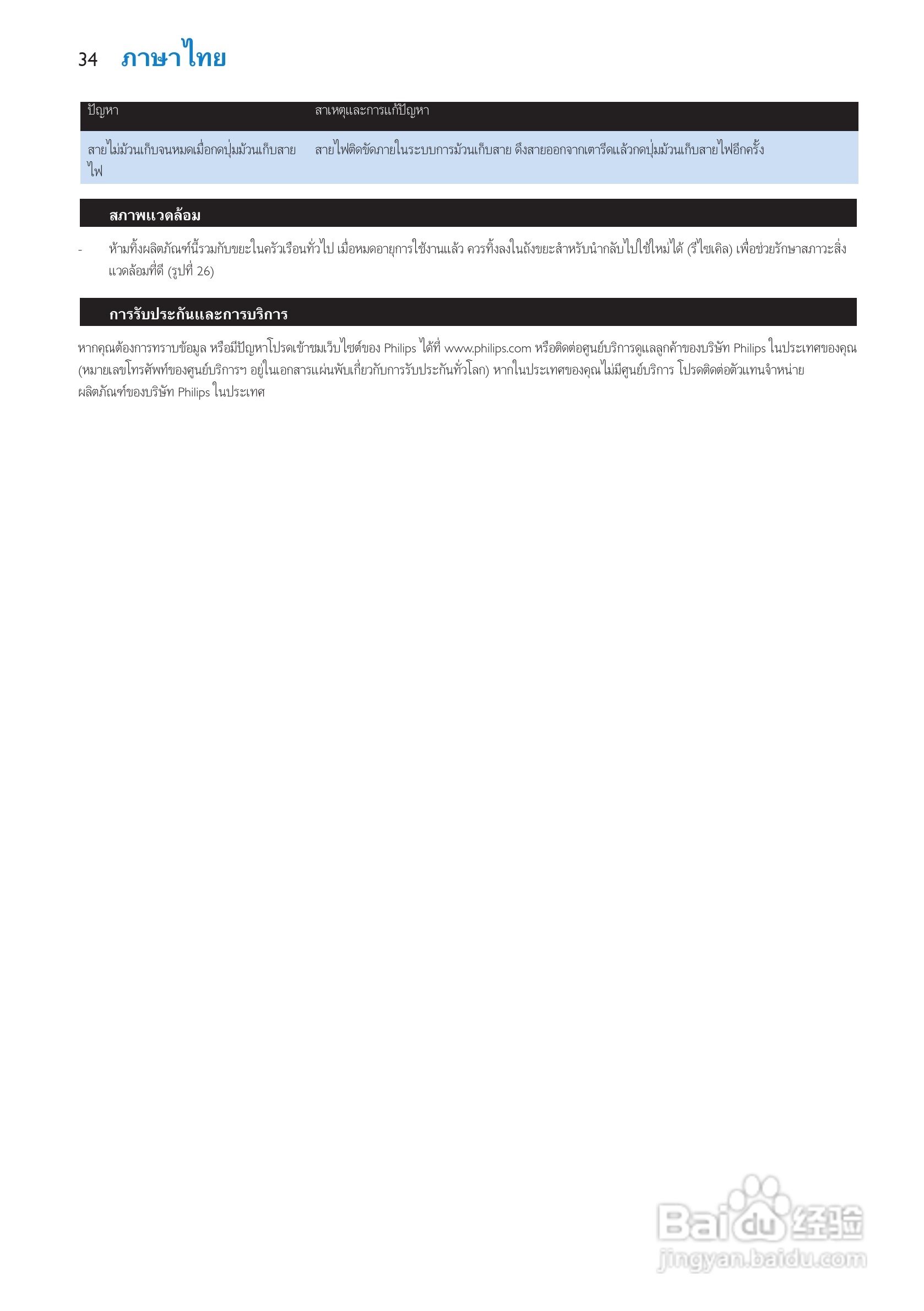 34 ภาษาไทย

| ปัญหา | สาเหตุและการแก้ปัญหา |
|---|---|
| สายไม่ม้วนเก็บจนหมดเมื่อกดปุ่มม้วนเก็บสายไฟ | สายไฟติดขัดภายในระบบการม้วนเก็บสาย ดึงสายออกจากเตารีดแล้วกดปุ่มม้วนเก็บสายไฟอีกครั้ง |

สภาพแวดล้อม

- ห้ามทิ้งผลิตภัณฑ์นี้รวมกับขยะในครัวเรือนทั่วไป เมื่อหมดอายุการใช้งานแล้ว ควรทิ้งลงในถังขยะสำหรับนำกลับไปใช้ใหม่ได้ (รีไซเคิล) เพื่อช่วยรักษาสภาวะสิ่งแวดล้อมที่ดี (รูปที่ 26)

การรับประกันและการบริการ

หากคุณต้องการทราบข้อมูล หรือมีปัญหาโปรดเข้าชมเว็บไซต์ของ Philips ได้ที่ www.philips.com หรือติดต่อศูนย์บริการดูแลลูกค้าของบริษัท Philips ในประเทศของคุณ (หมายเลขโทรศัพท์ของศูนย์บริการฯ อยู่ในเอกสารแผ่นพับเกี่ยวกับการรับประกันทั่วโลก) หากในประเทศของคุณไม่มีศูนย์บริการ โปรดติดต่อตัวแทนจำหน่ายผลิตภัณฑ์ของบริษัท Philips ในประเทศ

Baidu经验
jingyan.baidu.com